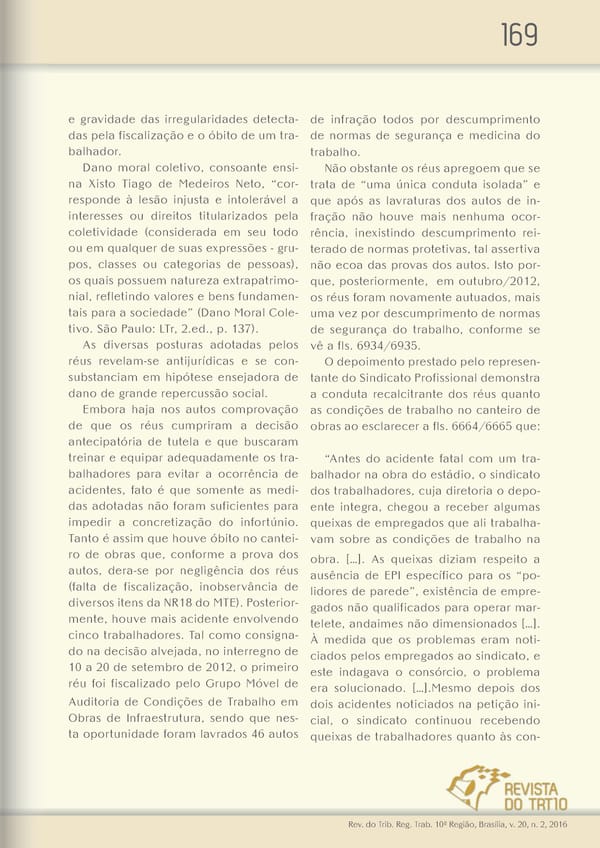 169

e gravidade das irregularidades detectadas pela fiscalização e o óbito de um trabalhador.

Dano moral coletivo, consoante ensina Xisto Tiago de Medeiros Neto, "corresponde à lesão injusta e intolerável a interesses ou direitos titularizados pela coletividade (considerada em seu todo ou em qualquer de suas expressões - grupos, classes ou categorias de pessoas), os quais possuem natureza extrapatrimonial, refletindo valores e bens fundamentais para a sociedade" (Dano Moral Coletivo. São Paulo: LTr, 2.ed., p. 137).

As diversas posturas adotadas pelos réus revelam-se antijurídicas e se consubstanciam em hipótese ensejadora de dano de grande repercussão social.

Embora haja nos autos comprovação de que os réus cumpriram a decisão antecipatória de tutela e que buscaram treinar e equipar adequadamente os trabalhadores para evitar a ocorrência de acidentes, fato é que somente as medidas adotadas não foram suficientes para impedir a concretização do infortúnio. Tanto é assim que houve óbito no canteiro de obras que, conforme a prova dos autos, dera-se por negligência dos réus (falta de fiscalização, inobservância de diversos itens da NR18 do MTE). Posteriormente, houve mais acidente envolvendo cinco trabalhadores. Tal como consignado na decisão alvejada, no interregno de 10 a 20 de setembro de 2012, o primeiro réu foi fiscalizado pelo Grupo Móvel de Auditoria de Condições de Trabalho em Obras de Infraestrutura, sendo que nesta oportunidade foram lavrados 46 autos de infração todos por descumprimento de normas de segurança e medicina do trabalho.

Não obstante os réus apregoem que se trata de "uma única conduta isolada" e que após as lavraturas dos autos de infração não houve mais nenhuma ocorrência, inexistindo descumprimento reiterado de normas protetivas, tal assertiva não ecoa das provas dos autos. Isto porque, posteriormente, em outubro/2012, os réus foram novamente autuados, mais uma vez por descumprimento de normas de segurança do trabalho, conforme se vê a fls. 6934/6935.

O depoimento prestado pelo representante do Sindicato Profissional demonstra a conduta recalcitrante dos réus quanto as condições de trabalho no canteiro de obras ao esclarecer a fls. 6664/6665 que:

"Antes do acidente fatal com um trabalhador na obra do estádio, o sindicato dos trabalhadores, cuja diretoria o depoente integra, chegou a receber algumas queixas de empregados que ali trabalhavam sobre as condições de trabalho na obra. [...]. As queixas diziam respeito a ausência de EPI específico para os "polidores de parede", existência de empregados não qualificados para operar martelete, andaimes não dimensionados [...]. À medida que os problemas eram noticiados pelos empregados ao sindicato, e este indagava o consórcio, o problema era solucionado. [...].Mesmo depois dos dois acidentes noticiados na petição inicial, o sindicato continuou recebendo queixas de trabalhadores quanto às con-

REVISTA DO TRT10

Rev. do Trib. Reg. Trab. 10ª Região, Brasília, v. 20, n. 2, 2016